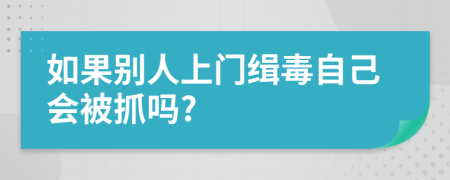 如果别人上门缉毒自己会被抓吗?